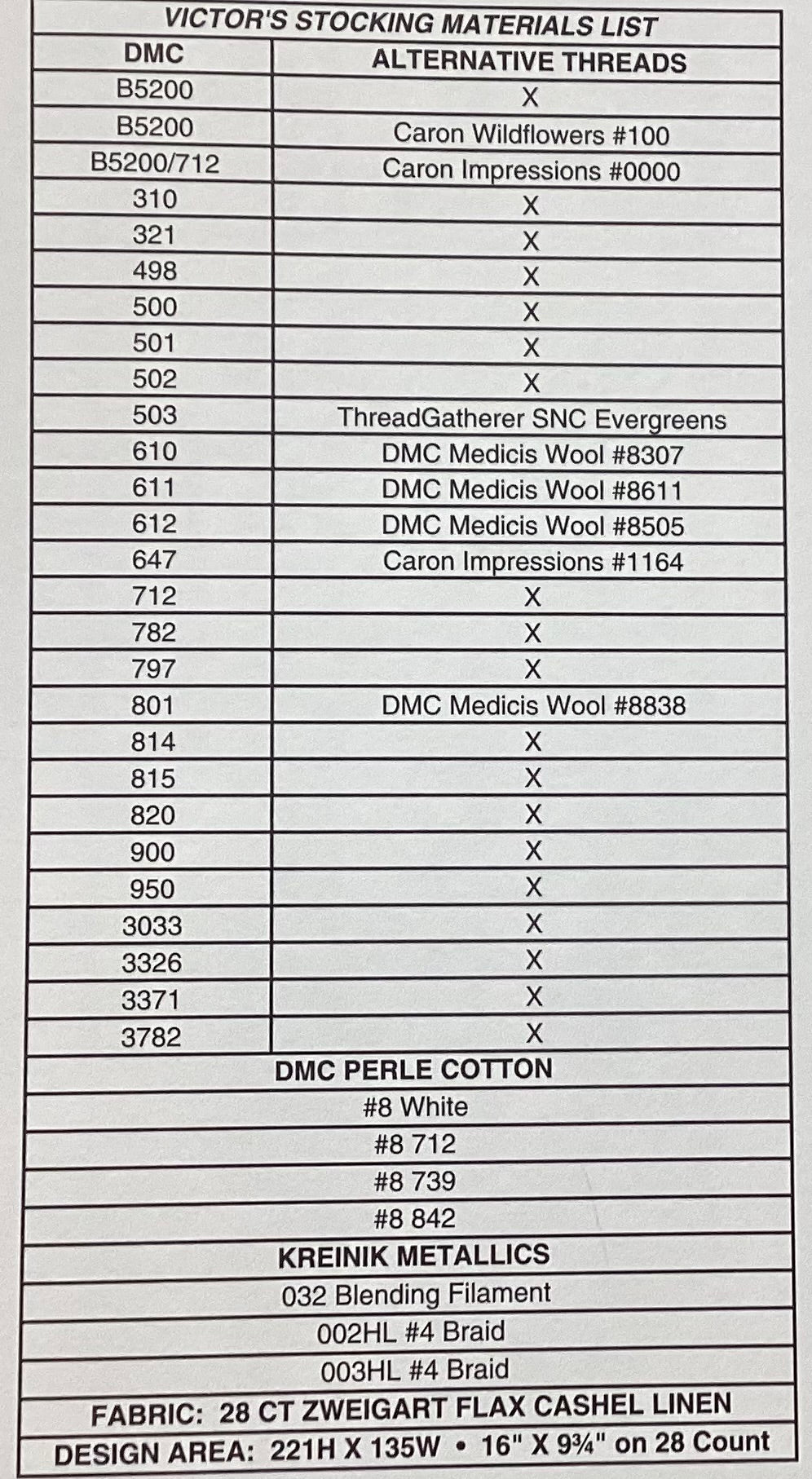 VICTOR'S STOCKING MATERIALS LIST

| DMC | ALTERNATIVE THREADS |
|---|---|
| B5200 | X |
| B5200 | Caron Wildflowers #100 |
| B5200/712 | Caron Impressions #0000 |
| 310 | X |
| 321 | X |
| 498 | X |
| 500 | X |
| 501 | X |
| 502 | X |
| 503 | ThreadGatherer SNC Evergreens |
| 610 | DMC Medicis Wool #8307 |
| 611 | DMC Medicis Wool #8611 |
| 612 | DMC Medicis Wool #8505 |
| 647 | Caron Impressions #1164 |
| 712 | X |
| 782 | X |
| 797 | X |
| 801 | DMC Medicis Wool #8838 |
| 814 | X |
| 815 | X |
| 820 | X |
| 900 | X |
| 950 | X |
| 3033 | X |
| 3326 | X |
| 3371 | X |
| 3782 | X |

DMC PERLE COTTON
#8 White
#8 712
#8 739
#8 842
KREINIK METALLICS
032 Blending Filament
002HL #4 Braid
003HL #4 Braid
FABRIC: 28 CT ZWEIGART FLAX CASHEL LINEN
DESIGN AREA: 221H X 135W • 16" X 9¾" on 28 Count